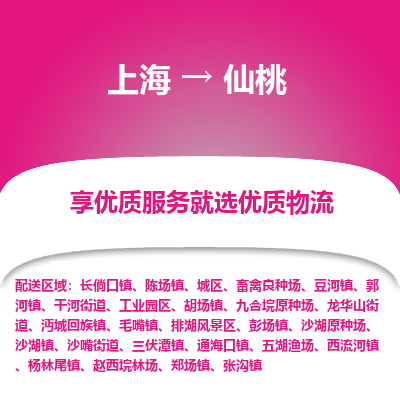 上海 → 仙桃

享优质服务就选优质物流

配送区域：长倘口镇、陈场镇、城区、畜禽良种场、豆河镇、郭河镇、干河街道、工业园区、胡场镇、九合垸原种场、龙华山街道、沔城回族镇、毛嘴镇、排湖风景区、彭场镇、沙湖原种场、沙湖镇、沙嘴街道、三伏潭镇、通海口镇、五湖渔场、西流河镇、杨林尾镇、赵西垸林场、郑场镇、张沟镇